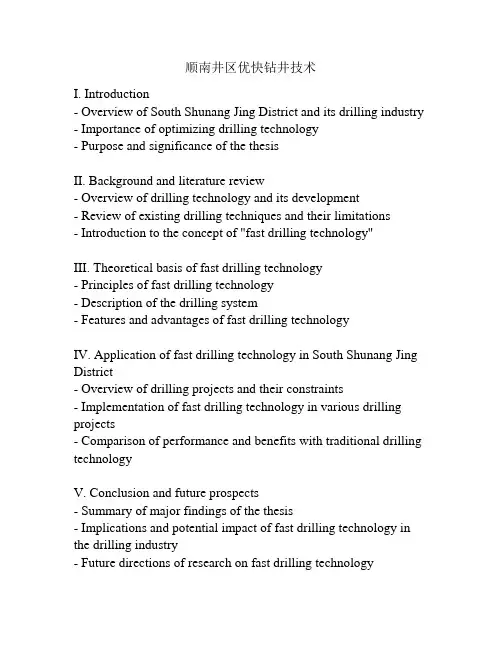 顺南井区优快钻井技术

I. Introduction
- Overview of South Shunang Jing District and its drilling industry
- Importance of optimizing drilling technology
- Purpose and significance of the thesis

II. Background and literature review
- Overview of drilling technology and its development
- Review of existing drilling techniques and their limitations
- Introduction to the concept of "fast drilling technology"

III. Theoretical basis of fast drilling technology
- Principles of fast drilling technology
- Description of the drilling system
- Features and advantages of fast drilling technology

IV. Application of fast drilling technology in South Shunang Jing District
- Overview of drilling projects and their constraints
- Implementation of fast drilling technology in various drilling projects
- Comparison of performance and benefits with traditional drilling technology

V. Conclusion and future prospects
- Summary of major findings of the thesis
- Implications and potential impact of fast drilling technology in the drilling industry
- Future directions of research on fast drilling technology